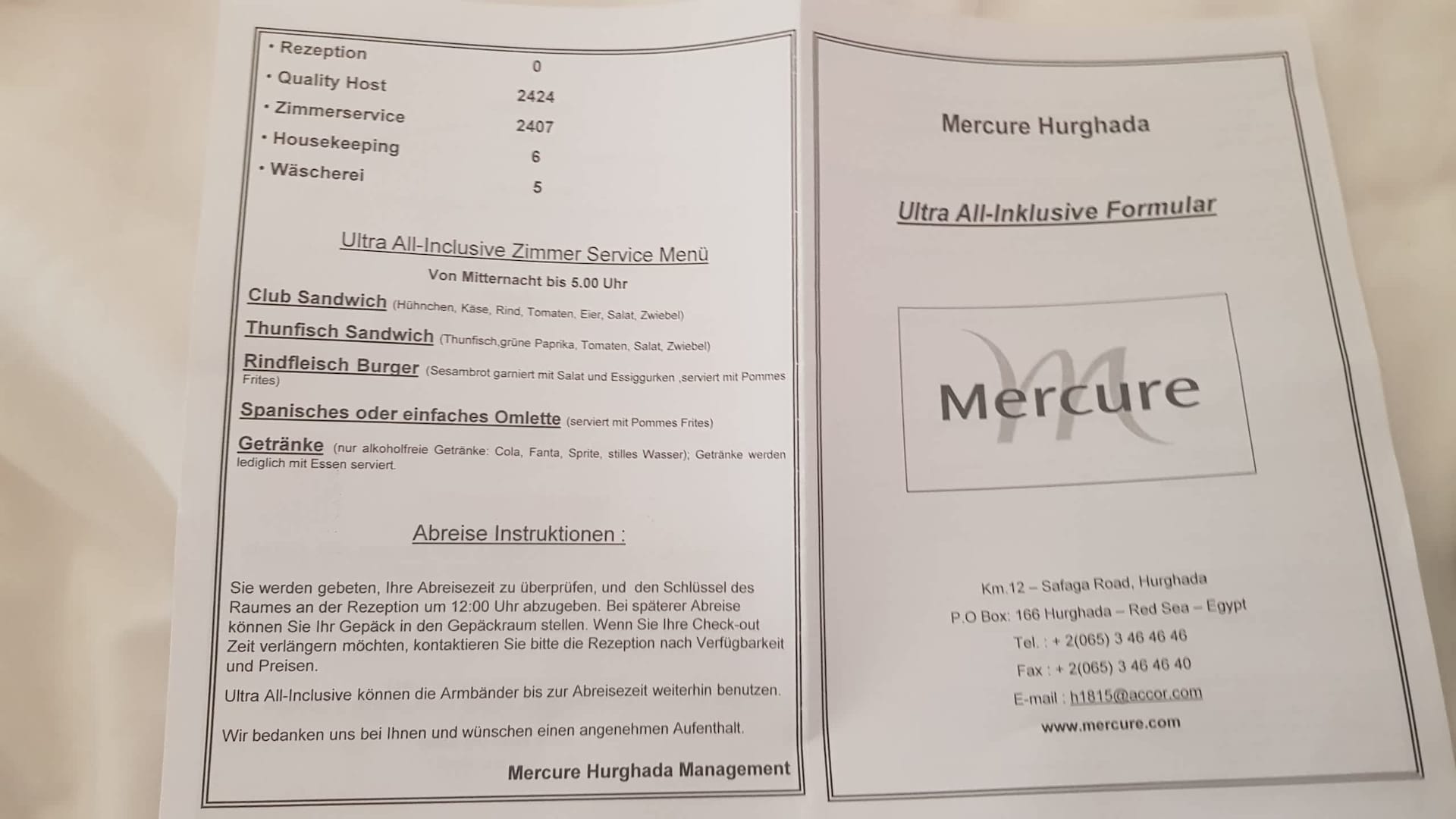 • Rezeption 0
• Quality Host 2424
• Zimmerservice 2407
• Housekeeping 6
• Wäscherei 5

Ultra All-Inclusive Zimmer Service Menü
Von Mitternacht bis 5.00 Uhr

Club Sandwich (Hühnchen, Käse, Rind, Tomaten, Eier, Salat, Zwiebel)

Thunfisch Sandwich (Thunfisch,grüne Paprika, Tomaten, Salat, Zwiebel)

Rindfleisch Burger (Sesambrot garniert mit Salat und Essiggurken ,serviert mit Pommes Frites)

Spanisches oder einfaches Omlette (serviert mit Pommes Frites)

Getränke (nur alkoholfreie Getränke: Cola, Fanta, Sprite, stilles Wasser); Getränke werden lediglich mit Essen serviert.

Abreise Instruktionen :

Sie werden gebeten, Ihre Abreisezeit zu überprüfen, und den Schlüssel des Raumes an der Rezeption um 12:00 Uhr abzugeben. Bei späterer Abreise können Sie Ihr Gepäck in den Gepäckraum stellen. Wenn Sie Ihre Check-out Zeit verlängern möchten, kontaktieren Sie bitte die Rezeption nach Verfügbarkeit und Preisen.

Ultra All-Inclusive können die Armbänder bis zur Abreisezeit weiterhin benutzen.

Wir bedanken uns bei Ihnen und wünschen einen angenehmen Aufenthalt.

Mercure Hurghada Management

Mercure Hurghada

Ultra All-Inklusive Formular

Mercure

Km.12 – Safaga Road, Hurghada
P.O Box: 166 Hurghada – Red Sea – Egypt
Tel. : + 2(065) 3 46 46 46
Fax : + 2(065) 3 46 46 40
E-mail : h1815@accor.com
www.mercure.com